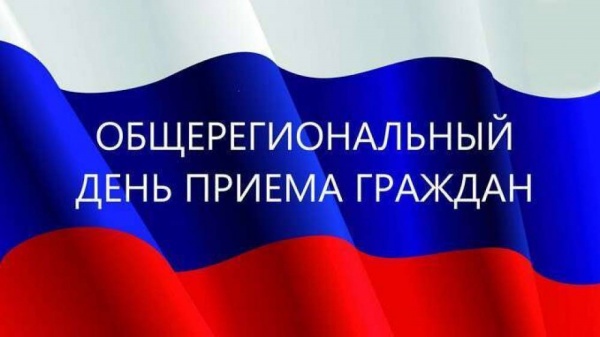 ОБЩЕРЕГИОНАЛЬНЫЙ
ДЕНЬ ПРИЕМА ГРАЖДАН